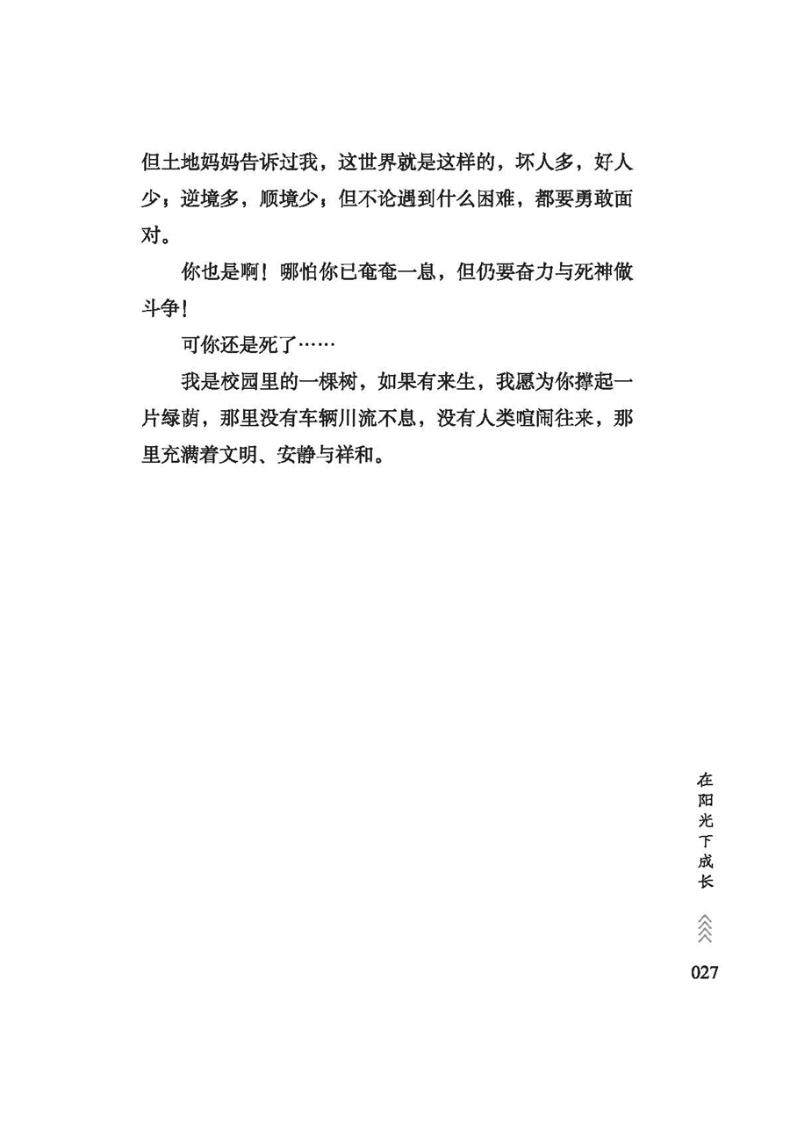 但土地妈妈告诉过我，这世界就是这样的，坏人多，好人少；逆境多，顺境少；但不论遇到什么困难，都要勇敢面对。

你也是啊！哪怕你已奄奄一息，但仍要奋力与死神做斗争！

可你还是死了……

我是校园里的一棵树，如果有来生，我愿为你撑起一片绿荫，那里没有车辆川流不息，没有人类喧闹往来，那里充满着文明、安静与祥和。

在阳光下成长

027